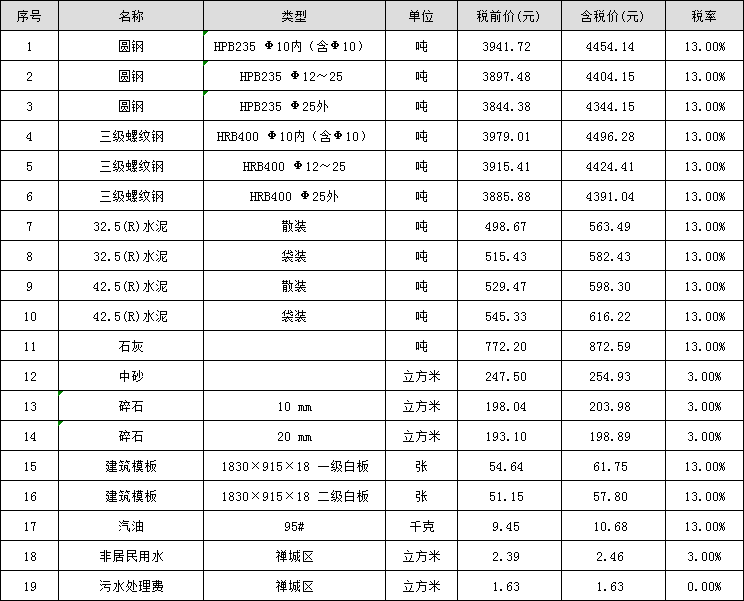 | 序号 | 名称 | 类型 | 单位 | 税前价(元) | 含税价(元) | 税率 |
|---|---|---|---|---|---|---|
| 1 | 圆钢 | HPB235 Φ10内（含Φ10） | 吨 | 3941.72 | 4454.14 | 13.00% |
| 2 | 圆钢 | HPB235 Φ12～25 | 吨 | 3897.48 | 4404.15 | 13.00% |
| 3 | 圆钢 | HPB235 Φ25外 | 吨 | 3844.38 | 4344.15 | 13.00% |
| 4 | 三级螺纹钢 | HRB400 Φ10内（含Φ10） | 吨 | 3979.01 | 4496.28 | 13.00% |
| 5 | 三级螺纹钢 | HRB400 Φ12～25 | 吨 | 3915.41 | 4424.41 | 13.00% |
| 6 | 三级螺纹钢 | HRB400 Φ25外 | 吨 | 3885.88 | 4391.04 | 13.00% |
| 7 | 32.5(R)水泥 | 散装 | 吨 | 498.67 | 563.49 | 13.00% |
| 8 | 32.5(R)水泥 | 袋装 | 吨 | 515.43 | 582.43 | 13.00% |
| 9 | 42.5(R)水泥 | 散装 | 吨 | 529.47 | 598.30 | 13.00% |
| 10 | 42.5(R)水泥 | 袋装 | 吨 | 545.33 | 616.22 | 13.00% |
| 11 | 石灰 | | 吨 | 772.20 | 872.59 | 13.00% |
| 12 | 中砂 | | 立方米 | 247.50 | 254.93 | 3.00% |
| 13 | 碎石 | 10 mm | 立方米 | 198.04 | 203.98 | 3.00% |
| 14 | 碎石 | 20 mm | 立方米 | 193.10 | 198.89 | 3.00% |
| 15 | 建筑模板 | 1830×915×18 一级白板 | 张 | 54.64 | 61.75 | 13.00% |
| 16 | 建筑模板 | 1830×915×18 二级白板 | 张 | 51.15 | 57.80 | 13.00% |
| 17 | 汽油 | 95# | 千克 | 9.45 | 10.68 | 13.00% |
| 18 | 非居民用水 | 禅城区 | 立方米 | 2.39 | 2.46 | 3.00% |
| 19 | 污水处理费 | 禅城区 | 立方米 | 1.63 | 1.63 | 0.00% |